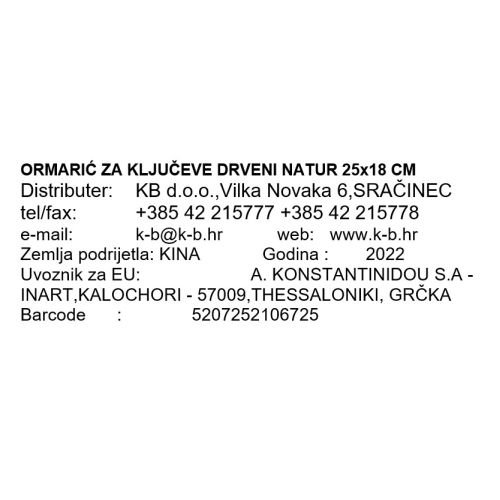 ORMARIĆ ZA KLJUČEVE DRVENI NATUR 25x18 CM
Distributer: KB d.o.o.,Vilka Novaka 6,SRAČINEC
tel/fax: +385 42 215777 +385 42 215778
e-mail: k-b@k-b.hr web: www.k-b.hr
Zemlja podrijetla: KINA Godina : 2022
Uvoznik za EU: A. KONSTANTINIDOU S.A - INART,KALOCHORI - 57009,THESSALONIKI, GRČKA
Barcode : 5207252106725